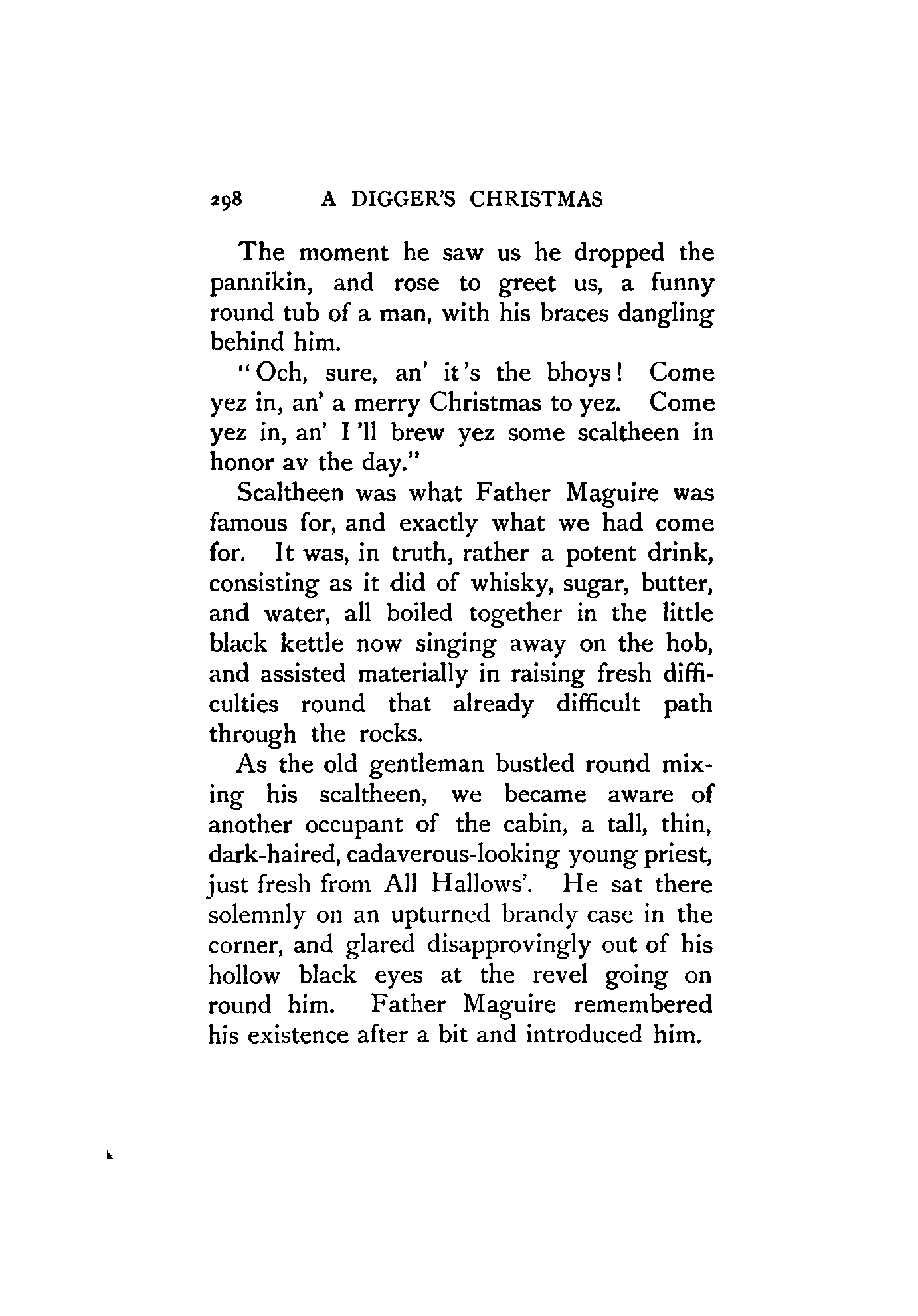 298 A DIGGER'S CHRISTMAS

The moment he saw us he dropped the pannikin, and rose to greet us, a funny round tub of a man, with his braces dangling behind him.

"Och, sure, an' it's the bhoys! Come yez in, an' a merry Christmas to yez. Come yez in, an' I'll brew yez some scaltheen in honor av the day."

Scaltheen was what Father Maguire was famous for, and exactly what we had come for. It was, in truth, rather a potent drink, consisting as it did of whisky, sugar, butter, and water, all boiled together in the little black kettle now singing away on the hob, and assisted materially in raising fresh difficulties round that already difficult path through the rocks.

As the old gentleman bustled round mixing his scaltheen, we became aware of another occupant of the cabin, a tall, thin, dark-haired, cadaverous-looking young priest, just fresh from All Hallows'. He sat there solemnly on an upturned brandy case in the corner, and glared disapprovingly out of his hollow black eyes at the revel going on round him. Father Maguire remembered his existence after a bit and introduced him.